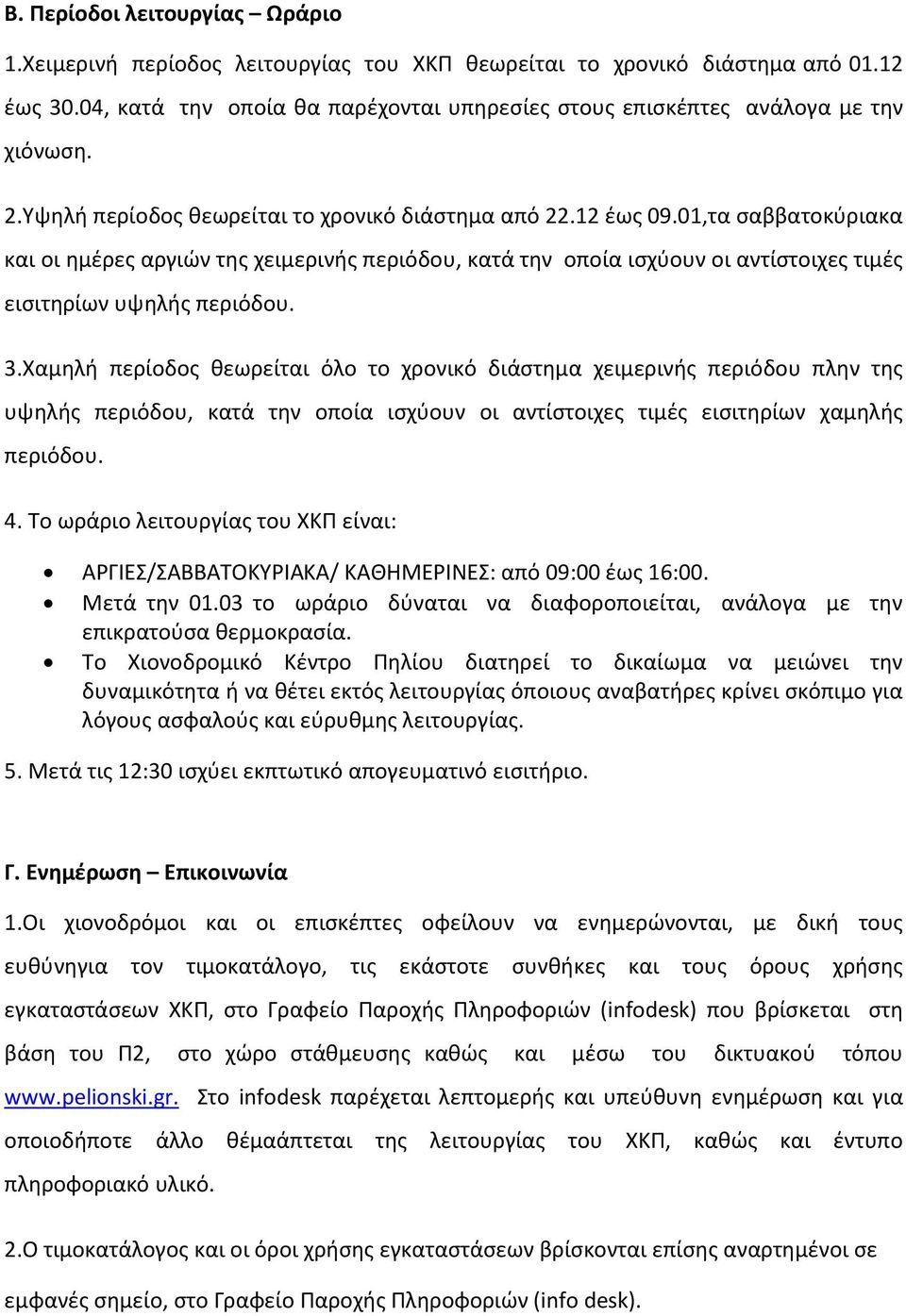 Β. Περίοδοι λειτουργίας – Ωράριο

1.Χειμερινή περίοδος λειτουργίας του ΧΚΠ θεωρείται το χρονικό διάστημα από 01.12 έως 30.04, κατά την οποία θα παρέχονται υπηρεσίες στους επισκέπτες ανάλογα με την χιόνωση.

2.Υψηλή περίοδος θεωρείται το χρονικό διάστημα από 22.12 έως 09.01,τα σαββατοκύριακα και οι ημέρες αργιών της χειμερινής περιόδου, κατά την οποία ισχύουν οι αντίστοιχες τιμές εισιτηρίων υψηλής περιόδου.

3.Χαμηλή περίοδος θεωρείται όλο το χρονικό διάστημα χειμερινής περιόδου πλην της υψηλής περιόδου, κατά την οποία ισχύουν οι αντίστοιχες τιμές εισιτηρίων χαμηλής περιόδου.

4. Το ωράριο λειτουργίας του ΧΚΠ είναι:

• ΑΡΓΙΕΣ/ΣΑΒΒΑΤΟΚΥΡΙΑΚΑ/ ΚΑΘΗΜΕΡΙΝΕΣ: από 09:00 έως 16:00.
• Μετά την 01.03 το ωράριο δύναται να διαφοροποιείται, ανάλογα με την επικρατούσα θερμοκρασία.
• Το Χιονοδρομικό Κέντρο Πηλίου διατηρεί το δικαίωμα να μειώνει την δυναμικότητα ή να θέτει εκτός λειτουργίας όποιους αναβατήρες κρίνει σκόπιμο για λόγους ασφαλούς και εύρυθμης λειτουργίας.

5. Μετά τις 12:30 ισχύει εκπτωτικό απογευματινό εισιτήριο.

Γ. Ενημέρωση – Επικοινωνία

1.Οι χιονοδρόμοι και οι επισκέπτες οφείλουν να ενημερώνονται, με δική τους ευθύνηγια τον τιμοκατάλογο, τις εκάστοτε συνθήκες και τους όρους χρήσης εγκαταστάσεων ΧΚΠ, στο Γραφείο Παροχής Πληροφοριών (infodesk) που βρίσκεται στη βάση του Π2, στο χώρο στάθμευσης καθώς και μέσω του δικτυακού τόπου www.pelionski.gr. Στο infodesk παρέχεται λεπτομερής και υπεύθυνη ενημέρωση και για οποιοδήποτε άλλο θέμαάπτεται της λειτουργίας του ΧΚΠ, καθώς και έντυπο πληροφοριακό υλικό.

2.Ο τιμοκατάλογος και οι όροι χρήσης εγκαταστάσεων βρίσκονται επίσης αναρτημένοι σε εμφανές σημείο, στο Γραφείο Παροχής Πληροφοριών (info desk).